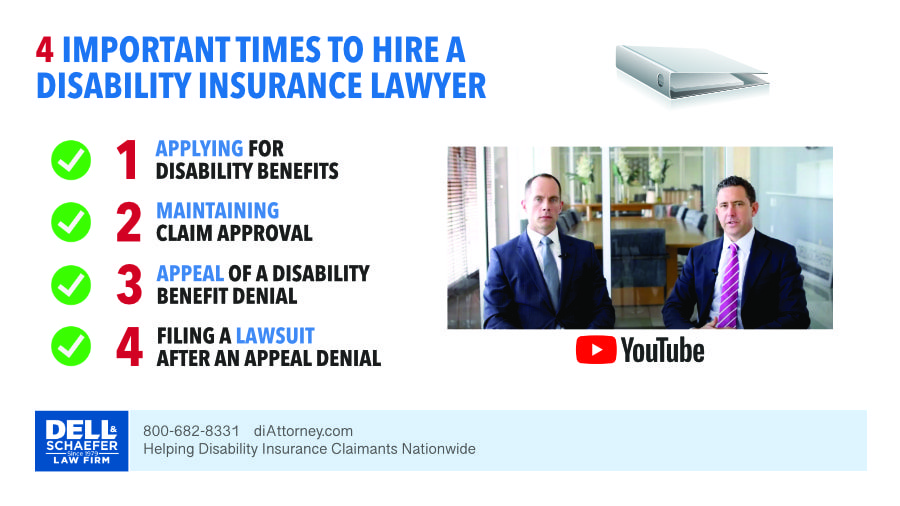 4 IMPORTANT TIMES TO HIRE A DISABILITY INSURANCE LAWYER

1 APPLYING FOR DISABILITY BENEFITS

2 MAINTAINING CLAIM APPROVAL

3 APPEAL OF A DISABILITY BENEFIT DENIAL

4 FILING A LAWSUIT AFTER AN APPEAL DENIAL

YouTube

DELL & SCHAEFER Since 1979 LAW FIRM

800-682-8331 diAttorney.com
Helping Disability Insurance Claimants Nationwide